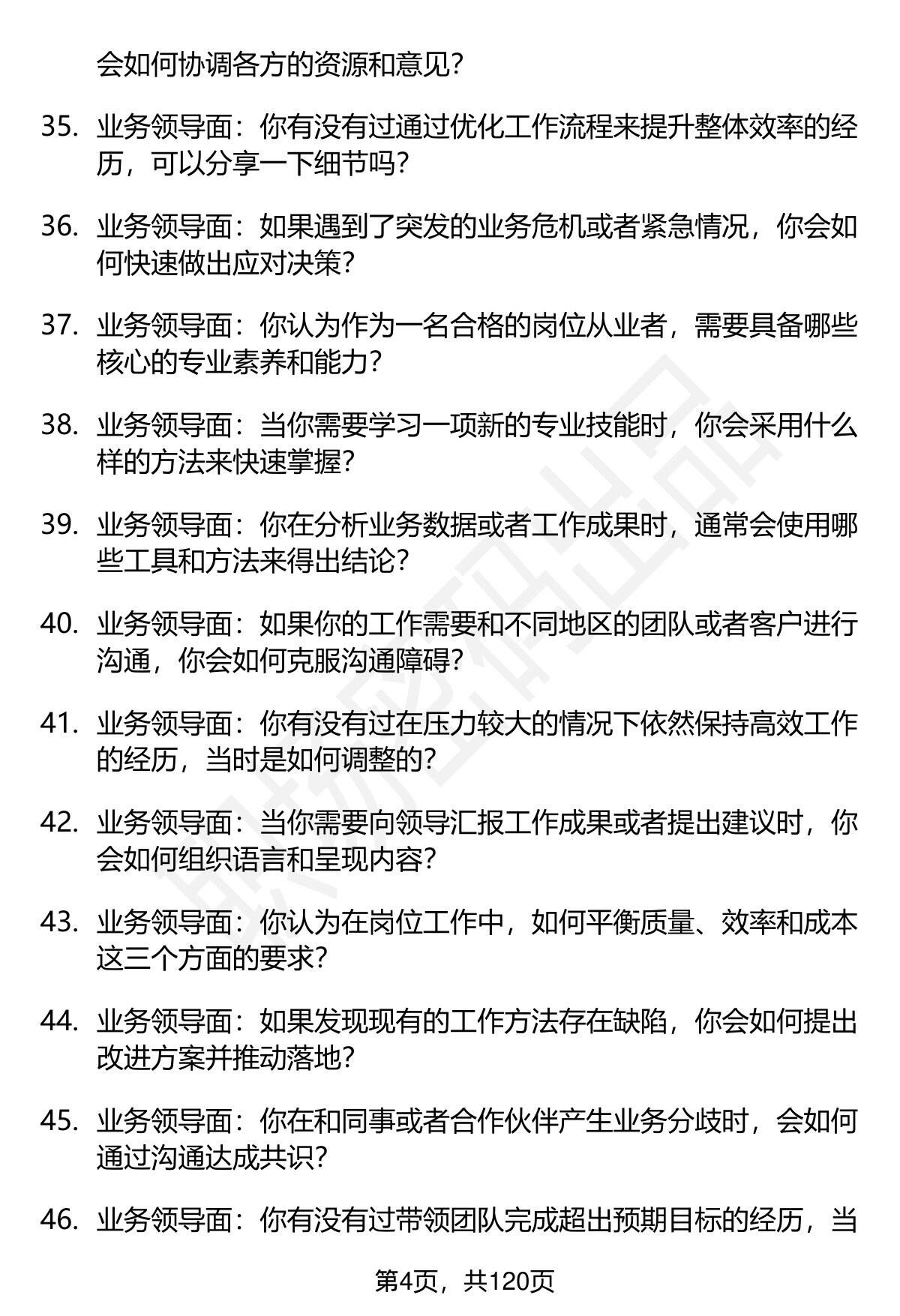 会如何协调各方的资源和意见？

35. 业务领导面：你有没有过通过优化工作流程来提升整体效率的经历，可以分享一下细节吗？

36. 业务领导面：如果遇到了突发的业务危机或者紧急情况，你会如何快速做出应对决策？

37. 业务领导面：你认为作为一名合格的岗位从业者，需要具备哪些核心的专业素养和能力？

38. 业务领导面：当你需要学习一项新的专业技能时，你会采用什么样的方法来快速掌握？

39. 业务领导面：你在分析业务数据或者工作成果时，通常会使用哪些工具和方法来得出结论？

40. 业务领导面：如果你的工作需要和不同地区的团队或者客户进行沟通，你会如何克服沟通障碍？

41. 业务领导面：你有没有过在压力较大的情况下依然保持高效工作的经历，当时是如何调整的？

42. 业务领导面：当你需要向领导汇报工作成果或者提出建议时，你会如何组织语言和呈现内容？

43. 业务领导面：你认为在岗位工作中，如何平衡质量、效率和成本这三个方面的要求？

44. 业务领导面：如果发现现有的工作方法存在缺陷，你会如何提出改进方案并推动落地？

45. 业务领导面：你在和同事或者合作伙伴产生业务分歧时，会如何通过沟通达成共识？

46. 业务领导面：你有没有过带领团队完成超出预期目标的经历，当

第4页，共120页